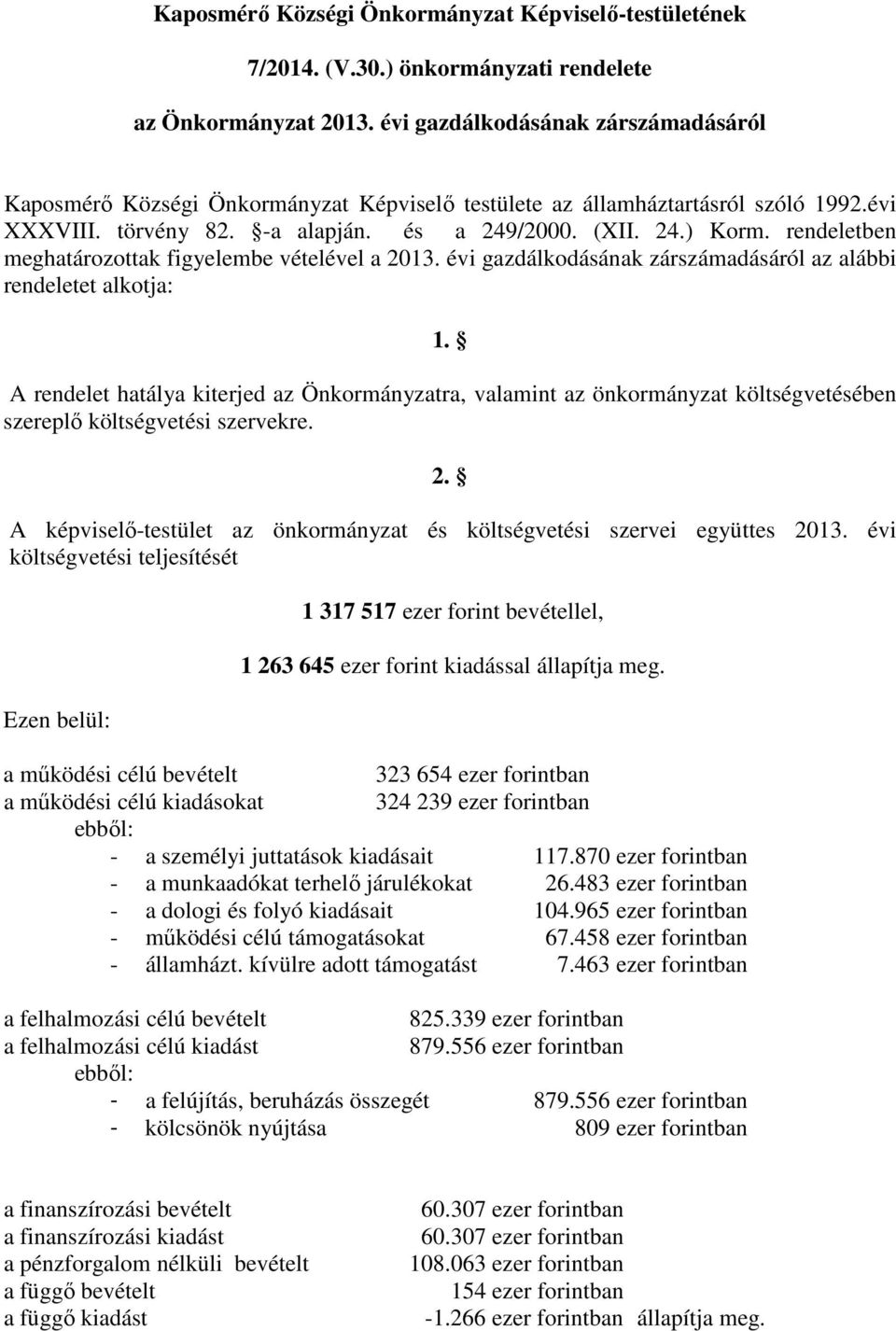 Kaposmérő Községi Önkormányzat Képviselő-testületének

7/2014. (V.30.) önkormányzati rendelete

az Önkormányzat 2013. évi gazdálkodásának zárszámadásáról

Kaposmérő Községi Önkormányzat Képviselő testülete az államháztartásról szóló 1992.évi XXXVIII. törvény 82. §-a alapján. és a 249/2000. (XII. 24.) Korm. rendeletben meghatározottak figyelembe vételével a 2013. évi gazdálkodásának zárszámadásáról az alábbi rendeletet alkotja:

1. §

A rendelet hatálya kiterjed az Önkormányzatra, valamint az önkormányzat költségvetésében szereplő költségvetési szervekre.

2. §

A képviselő-testület az önkormányzat és költségvetési szervei együttes 2013. évi költségvetési teljesítését

1 317 517 ezer forint bevétellel,

1 263 645 ezer forint kiadással állapítja meg.

Ezen belül:

a működési célú bevételt 323 654 ezer forintban
a működési célú kiadásokat 324 239 ezer forintban
ebből:
- a személyi juttatások kiadásait 117.870 ezer forintban
- a munkaadókat terhelő járulékokat 26.483 ezer forintban
- a dologi és folyó kiadásait 104.965 ezer forintban
- működési célú támogatásokat 67.458 ezer forintban
- államházt. kívülre adott támogatást 7.463 ezer forintban

a felhalmozási célú bevételt 825.339 ezer forintban
a felhalmozási célú kiadást 879.556 ezer forintban
ebből:
- a felújítás, beruházás összegét 879.556 ezer forintban
- kölcsönök nyújtása 809 ezer forintban

a finanszírozási bevételt 60.307 ezer forintban
a finanszírozási kiadást 60.307 ezer forintban
a pénzforgalom nélküli bevételt 108.063 ezer forintban
a függő bevételt 154 ezer forintban
a függő kiadást -1.266 ezer forintban állapítja meg.